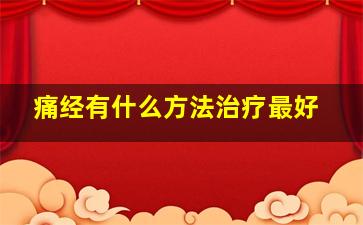 痛经有什么方法治疗最好